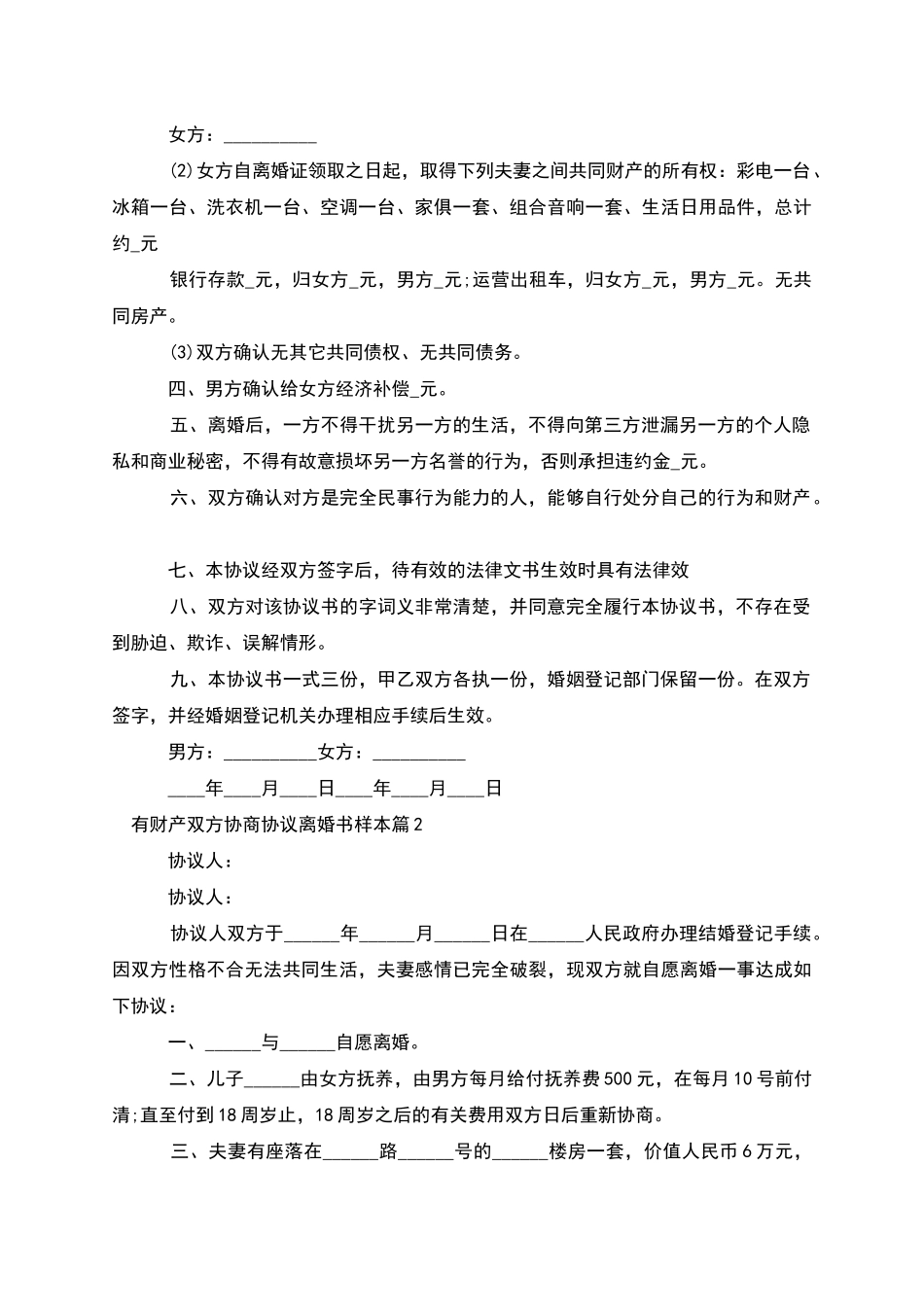 女方：__________

⑵女方自离婚证领取之日起，取得下列夫妻之间共同财产的所有权：彩电一台、冰箱一台、洗衣机一台、空调一台、家俱一套、组合音响一套、生活日用品件，总计约_元

银行存款_元，归女方_元，男方_元;运营出租车，归女方_元，男方_元。无共同房产。

⑶双方确认无其它共同债权、无共同债务。

四、男方确认给女方经济补偿_元。

五、离婚后，一方不得干扰另一方的生活，不得向第三方泄漏另一方的个人隐私和商业秘密，不得有故意损坏另一方名誉的行为，否则承担违约金_元。

六、双方确认对方是完全民事行为能力的人，能够自行处分自己的行为和财产。

七、本协议经双方签字后，待有效的法律文书生效时具有法律效

八、双方对该协议书的字词义非常清楚，并同意完全履行本协议书，不存在受到胁迫、欺诈、误解情形。

九、本协议书一式三份，甲乙双方各执一份，婚姻登记部门保留一份。在双方签字，并经婚姻登记机关办理相应手续后生效。

男方：__________女方：__________

____年____月____日____年____月____日

有财产双方协商协议离婚书样本篇2

协议人：

协议人：

协议人双方于______年______月______日在______人民政府办理结婚登记手续。因双方性格不合无法共同生活，夫妻感情已完全破裂，现双方就自愿离婚一事达成如下协议：

一、______与______自愿离婚。

二、儿子______由女方抚养，由男方每月给付抚养费500元，在每月10号前付清;直至付到18周岁止，18周岁之后的有关费用双方日后重新协商。

三、夫妻有座落在______路______号的______楼房一套，价值人民币6万元，